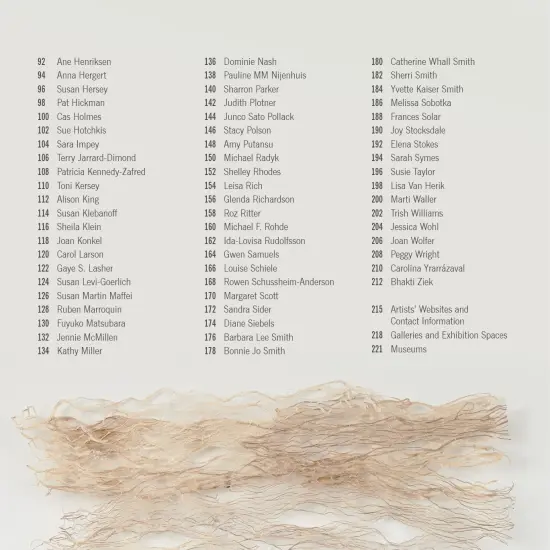 92 Ane Henriksen
94 Anna Hergert
96 Susan Hersey
98 Pat Hickman
100 Cas Holmes
102 Sue Hotchkis
104 Sara Impey
106 Terry Jarrard-Dimond
108 Patricia Kennedy-Zafred
110 Toni Kersey
112 Alison King
114 Susan Klebanoff
116 Sheila Klein
118 Joan Konkel
120 Carol Larson
122 Gaye S. Lasher
124 Susan Levi-Goerlich
126 Susan Martin Maffei
128 Ruben Marroquin
130 Fuyuko Matsubara
132 Jennie McMillen
134 Kathy Miller

136 Dominie Nash
138 Pauline MM Nijenhuis
140 Sharron Parker
142 Judith Plotner
144 Junco Sato Pollack
146 Stacy Polson
148 Amy Putansu
150 Michael Radyk
152 Shelley Rhodes
154 Leisa Rich
156 Glenda Richardson
158 Roz Ritter
160 Michael F. Rohde
162 Ida-Lovisa Rudolfsson
164 Gwen Samuels
166 Louise Schiele
168 Rowen Schussheim-Anderson
170 Margaret Scott
172 Sandra Sider
174 Diane Siebels
176 Barbara Lee Smith
178 Bonnie Jo Smith

180 Catherine Whall Smith
182 Sherri Smith
184 Yvette Kaiser Smith
186 Melissa Sobotka
188 Frances Solar
190 Joy Stocksdale
192 Elena Stokes
194 Sarah Symes
196 Susie Taylor
198 Lisa Van Herik
200 Marti Waller
202 Trish Williams
204 Jessica Wohl
206 Joan Wolfer
208 Peggy Wright
210 Carolina Yrarrázaval
212 Bhakti Ziek

215 Artists' Websites and Contact Information
218 Galleries and Exhibition Spaces
221 Museums